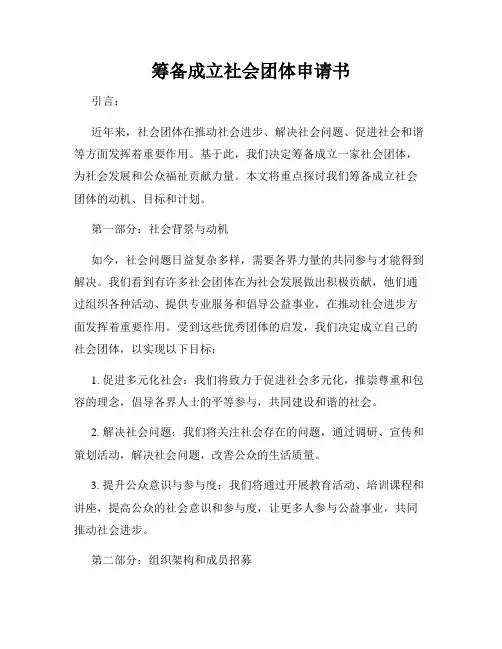 筹备成立社会团体申请书

引言：

近年来，社会团体在推动社会进步、解决社会问题、促进社会和谐等方面发挥着重要作用。基于此，我们决定筹备成立一家社会团体，为社会发展和公众福祉贡献力量。本文将重点探讨我们筹备成立社会团体的动机、目标和计划。

第一部分：社会背景与动机

如今，社会问题日益复杂多样，需要各界力量的共同参与才能得到解决。我们看到有许多社会团体在为社会发展做出积极贡献，他们通过组织各种活动、提供专业服务和倡导公益事业，在推动社会进步方面发挥着重要作用。受到这些优秀团体的启发，我们决定成立自己的社会团体，以实现以下目标：

1. 促进多元化社会：我们将致力于促进社会多元化，推崇尊重和包容的理念，倡导各界人士的平等参与，共同建设和谐的社会。

2. 解决社会问题：我们将关注社会存在的问题，通过调研、宣传和策划活动，解决社会问题，改善公众的生活质量。

3. 提升公众意识与参与度：我们将通过开展教育活动、培训课程和讲座，提高公众的社会意识和参与度，让更多人参与公益事业，共同推动社会进步。

第二部分：组织架构和成员招募